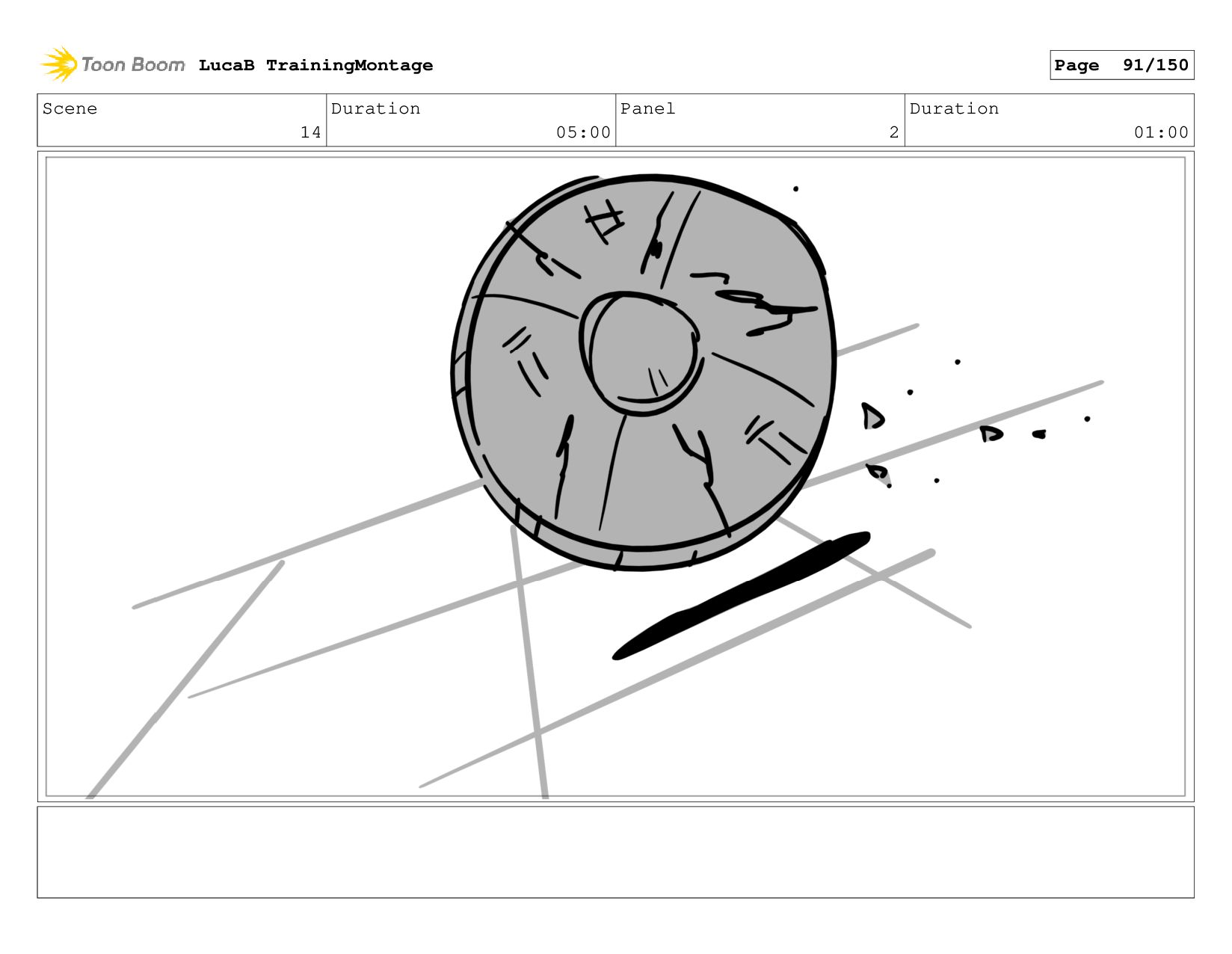 Toon Boom LucaB TrainingMontage

Page 91/150

| Scene | Duration | Panel | Duration |
|---|---|---|---|
| 14 | 05:00 | 2 | 01:00 |